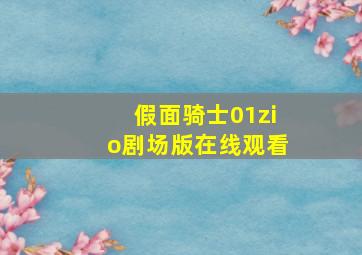 假面骑士01zio剧场版在线观看